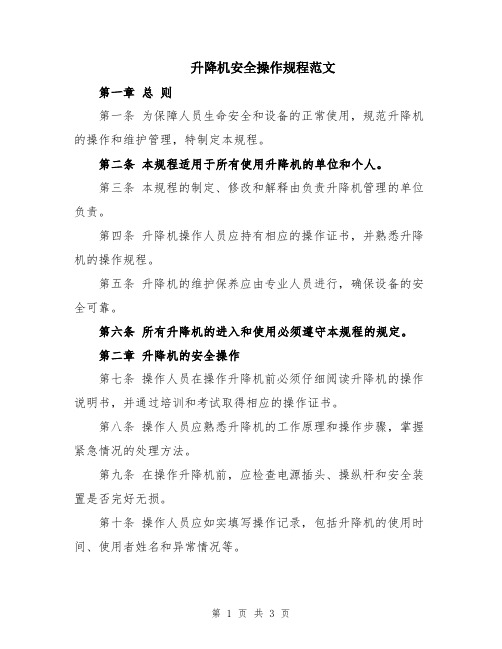 升降机安全操作规程范文

第一章 总 则

第一条 为保障人员生命安全和设备的正常使用，规范升降机的操作和维护管理，特制定本规程。

第二条 本规程适用于所有使用升降机的单位和个人。

第三条 本规程的制定、修改和解释由负责升降机管理的单位负责。

第四条 升降机操作人员应持有相应的操作证书，并熟悉升降机的操作规程。

第五条 升降机的维护保养应由专业人员进行，确保设备的安全可靠。

第六条 所有升降机的进入和使用必须遵守本规程的规定。

第二章 升降机的安全操作

第七条 操作人员在操作升降机前必须仔细阅读升降机的操作说明书，并通过培训和考试取得相应的操作证书。

第八条 操作人员应熟悉升降机的工作原理和操作步骤，掌握紧急情况的处理方法。

第九条 在操作升降机前，应检查电源插头、操纵杆和安全装置是否完好无损。

第十条 操作人员应如实填写操作记录，包括升降机的使用时间、使用者姓名和异常情况等。

第 1 页 共 3 页